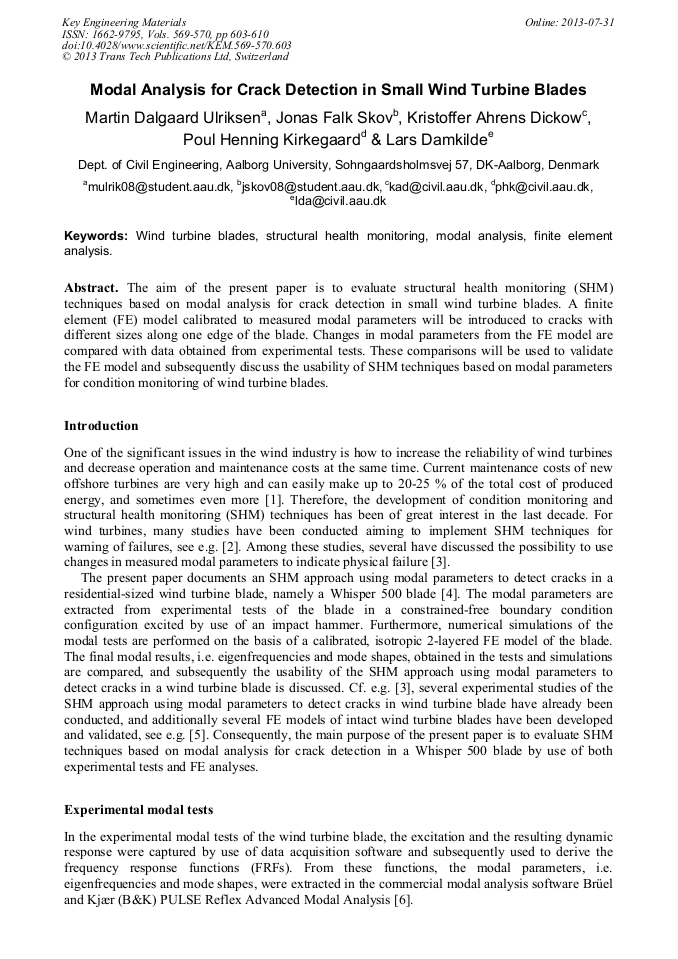 Key Engineering Materials
ISSN: 1662-9795, Vols. 569-570, pp 603-610
doi:10.4028/www.scientific.net/KEM.569-570.603
© 2013 Trans Tech Publications Ltd, Switzerland

Online: 2013-07-31

Modal Analysis for Crack Detection in Small Wind Turbine Blades

Martin Dalgaard Ulriksen$^a$, Jonas Falk Skov$^b$, Kristoffer Ahrens Dickow$^c$, Poul Henning Kirkegaard$^d$ & Lars Damkilde$^e$

Dept. of Civil Engineering, Aalborg University, Sohngaardsholmsvej 57, DK-Aalborg, Denmark

$^a$mulrik08@student.aau.dk, $^b$jskov08@student.aau.dk, $^c$kad@civil.aau.dk, $^d$phk@civil.aau.dk, $^e$lda@civil.aau.dk

Keywords: Wind turbine blades, structural health monitoring, modal analysis, finite element analysis.

Abstract. The aim of the present paper is to evaluate structural health monitoring (SHM) techniques based on modal analysis for crack detection in small wind turbine blades. A finite element (FE) model calibrated to measured modal parameters will be introduced to cracks with different sizes along one edge of the blade. Changes in modal parameters from the FE model are compared with data obtained from experimental tests. These comparisons will be used to validate the FE model and subsequently discuss the usability of SHM techniques based on modal parameters for condition monitoring of wind turbine blades.

Introduction

One of the significant issues in the wind industry is how to increase the reliability of wind turbines and decrease operation and maintenance costs at the same time. Current maintenance costs of new offshore turbines are very high and can easily make up to 20-25 % of the total cost of produced energy, and sometimes even more [1]. Therefore, the development of condition monitoring and structural health monitoring (SHM) techniques has been of great interest in the last decade. For wind turbines, many studies have been conducted aiming to implement SHM techniques for warning of failures, see e.g. [2]. Among these studies, several have discussed the possibility to use changes in measured modal parameters to indicate physical failure [3].

The present paper documents an SHM approach using modal parameters to detect cracks in a residential-sized wind turbine blade, namely a Whisper 500 blade [4]. The modal parameters are extracted from experimental tests of the blade in a constrained-free boundary condition configuration excited by use of an impact hammer. Furthermore, numerical simulations of the modal tests are performed on the basis of a calibrated, isotropic 2-layered FE model of the blade. The final modal results, i.e. eigenfrequencies and mode shapes, obtained in the tests and simulations are compared, and subsequently the usability of the SHM approach using modal parameters to detect cracks in a wind turbine blade is discussed. Cf. e.g. [3], several experimental studies of the SHM approach using modal parameters to detect cracks in wind turbine blade have already been conducted, and additionally several FE models of intact wind turbine blades have been developed and validated, see e.g. [5]. Consequently, the main purpose of the present paper is to evaluate SHM techniques based on modal analysis for crack detection in a Whisper 500 blade by use of both experimental tests and FE analyses.

Experimental modal tests

In the experimental modal tests of the wind turbine blade, the excitation and the resulting dynamic response were captured by use of data acquisition software and subsequently used to derive the frequency response functions (FRFs). From these functions, the modal parameters, i.e. eigenfrequencies and mode shapes, were extracted in the commercial modal analysis software Brüel and Kjær (B&K) PULSE Reflex Advanced Modal Analysis [6].